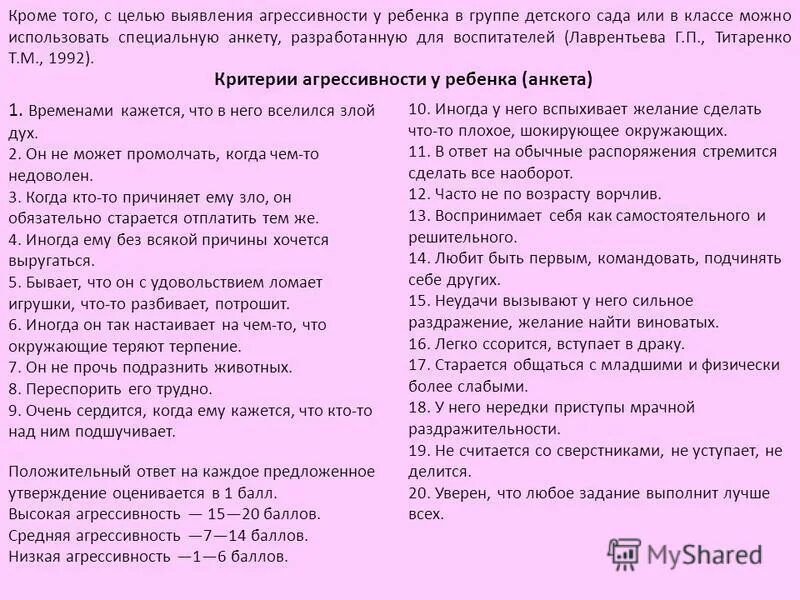 Кроме того, с целью выявления агрессивности у ребенка в группе детского сада или в классе можно использовать специальную анкету, разработанную для воспитателей (Лаврентьева Г.П., Титаренко Т.М., 1992).

Критерии агрессивности у ребенка (анкета)

1. Временами кажется, что в него вселился злой дух.
2. Он не может промолчать, когда чем-то недоволен.
3. Когда кто-то причиняет ему зло, он обязательно старается отплатить тем же.
4. Иногда ему без всякой причины хочется выругаться.
5. Бывает, что он с удовольствием ломает игрушки, что-то разбивает, потрошит.
6. Иногда он так настаивает на чем-то, что окружающие теряют терпение.
7. Он не прочь подразнить животных.
8. Переспорить его трудно.
9. Очень сердится, когда ему кажется, что кто-то над ним подшучивает.

Положительный ответ на каждое предложенное утверждение оценивается в 1 балл.
Высокая агрессивность — 15—20 баллов.
Средняя агрессивность —7—14 баллов.
Низкая агрессивность —1—6 баллов.

10. Иногда у него вспыхивает желание сделать что-то плохое, шокирующее окружающих.
11. В ответ на обычные распоряжения стремится сделать все наоборот.
12. Часто не по возрасту ворчлив.
13. Воспринимает себя как самостоятельного и решительного.
14. Любит быть первым, командовать, подчинять себе других.
15. Неудачи вызывают у него сильное раздражение, желание найти виноватых.
16. Легко ссорится, вступает в драку.
17. Старается общаться с младшими и физически более слабыми.
18. У него нередки приступы мрачной раздражительности.
19. Не считается со сверстниками, не уступает, не делится.
20. Уверен, что любое задание выполнит лучше всех.

MyShared